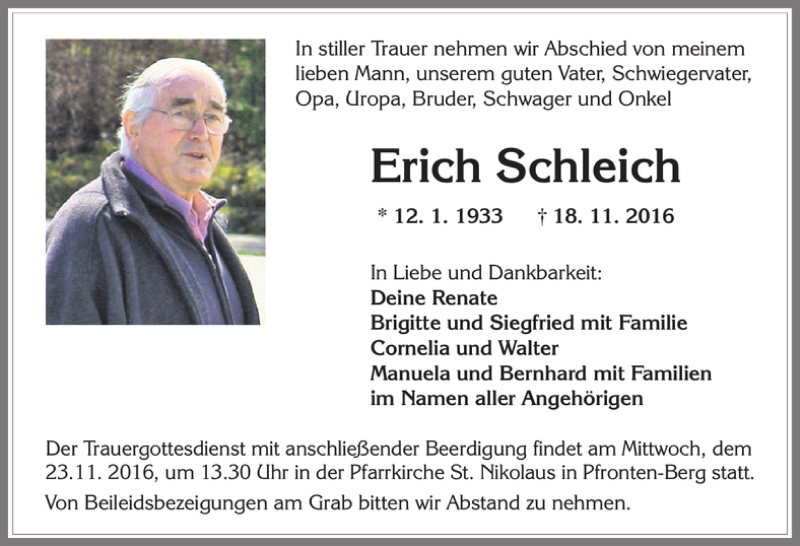 In stiller Trauer nehmen wir Abschied von meinem lieben Mann, unserem guten Vater, Schwiegervater, Opa, Uropa, Bruder, Schwager und Onkel

Erich Schleich

* 12. 1. 1933 † 18. 11. 2016

In Liebe und Dankbarkeit:
Deine Renate
Brigitte und Siegfried mit Familie
Cornelia und Walter
Manuela und Bernhard mit Familien
im Namen aller Angehörigen

Der Trauergottesdienst mit anschließender Beerdigung findet am Mittwoch, dem 23.11. 2016, um 13.30 Uhr in der Pfarrkirche St. Nikolaus in Pfronten-Berg statt.

Von Beileidsbezeigungen am Grab bitten wir Abstand zu nehmen.